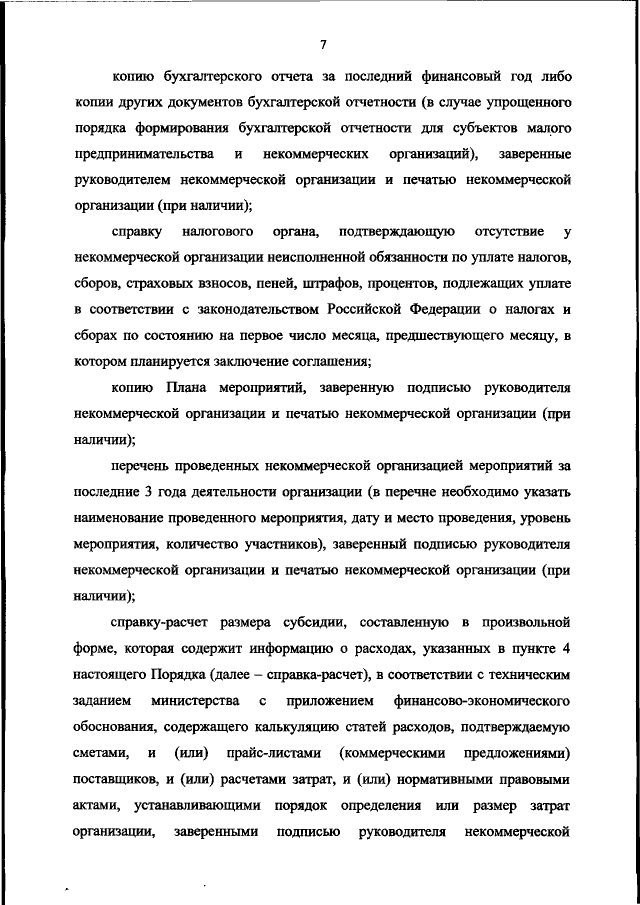 7

копию бухгалтерского отчета за последний финансовый год либо копии других документов бухгалтерской отчетности (в случае упрощенного порядка формирования бухгалтерской отчетности для субъектов малого предпринимательства и некоммерческих организаций), заверенные руководителем некоммерческой организации и печатью некоммерческой организации (при наличии);

справку налогового органа, подтверждающую отсутствие у некоммерческой организации неисполненной обязанности по уплате налогов, сборов, страховых взносов, пеней, штрафов, процентов, подлежащих уплате в соответствии с законодательством Российской Федерации о налогах и сборах по состоянию на первое число месяца, предшествующего месяцу, в котором планируется заключение соглашения;

копию Плана мероприятий, заверенную подписью руководителя некоммерческой организации и печатью некоммерческой организации (при наличии);

перечень проведенных некоммерческой организацией мероприятий за последние 3 года деятельности организации (в перечне необходимо указать наименование проведенного мероприятия, дату и место проведения, уровень мероприятия, количество участников), заверенный подписью руководителя некоммерческой организации и печатью некоммерческой организации (при наличии);

справку-расчет размера субсидии, составленную в произвольной форме, которая содержит информацию о расходах, указанных в пункте 4 настоящего Порядка (далее – справка-расчет), в соответствии с техническим заданием министерства с приложением финансово-экономического обоснования, содержащего калькуляцию статей расходов, подтверждаемую сметами, и (или) прайс-листами (коммерческими предложениями) поставщиков, и (или) расчетами затрат, и (или) нормативными правовыми актами, устанавливающими порядок определения или размер затрат организации, заверенными подписью руководителя некоммерческой